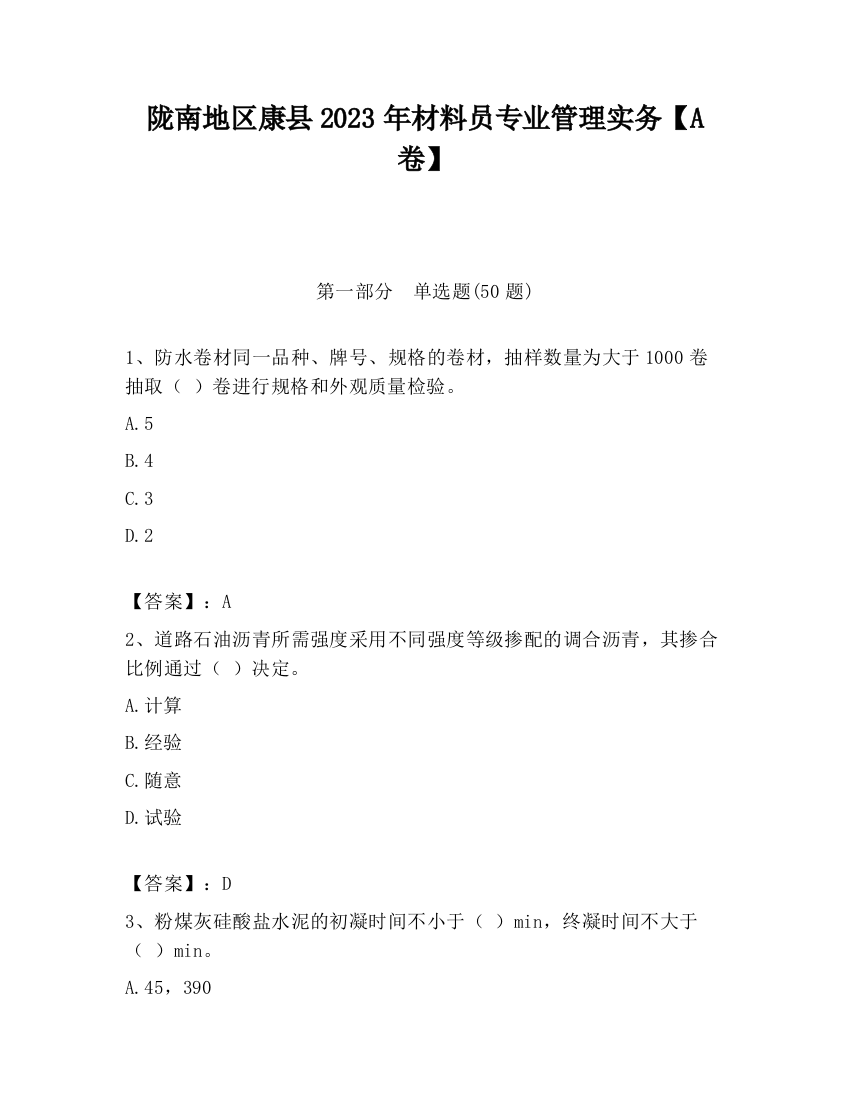 陇南地区康县2023年材料员专业管理实务【A卷】

第一部分　单选题(50题)

1、防水卷材同一品种、牌号、规格的卷材，抽样数量为大于1000卷抽取（ ）卷进行规格和外观质量检验。

A.5

B.4

C.3

D.2

【答案】：A

2、道路石油沥青所需强度采用不同强度等级掺配的调合沥青，其掺合比例通过（ ）决定。

A.计算

B.经验

C.随意

D.试验

【答案】：D

3、粉煤灰硅酸盐水泥的初凝时间不小于（ ）min，终凝时间不大于（ ）min。

A.45，390